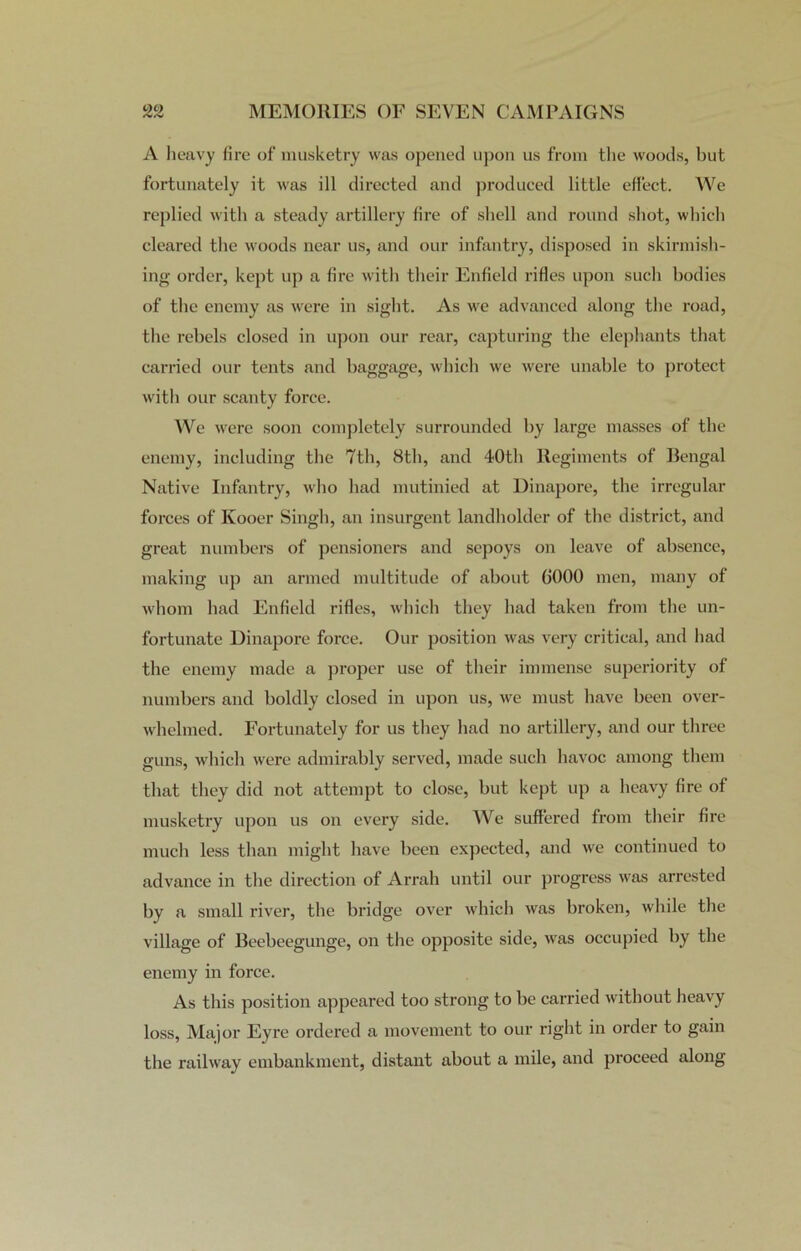 22 MEMORIES OF SEVEN CAMPAIGNS

A heavy fire of musketry was opened upon us from the woods, but fortunately it was ill directed and produced little effect. We replied with a steady artillery fire of shell and round shot, which cleared the woods near us, and our infantry, disposed in skirmishing order, kept up a fire with their Enfield rifles upon such bodies of the enemy as were in sight. As we advanced along the road, the rebels closed in upon our rear, capturing the elephants that carried our tents and baggage, which we were unable to protect with our scanty force.

We were soon completely surrounded by large masses of the enemy, including the 7th, 8th, and 40th Regiments of Bengal Native Infantry, who had mutinied at Dinapore, the irregular forces of Kooer Singh, an insurgent landholder of the district, and great numbers of pensioners and sepoys on leave of absence, making up an armed multitude of about 6000 men, many of whom had Enfield rifles, which they had taken from the unfortunate Dinapore force. Our position was very critical, and had the enemy made a proper use of their immense superiority of numbers and boldly closed in upon us, we must have been overwhelmed. Fortunately for us they had no artillery, and our three guns, which were admirably served, made such havoc among them that they did not attempt to close, but kept up a heavy fire of musketry upon us on every side. We suffered from their fire much less than might have been expected, and we continued to advance in the direction of Arrah until our progress was arrested by a small river, the bridge over which was broken, while the village of Beebeegunge, on the opposite side, was occupied by the enemy in force.

As this position appeared too strong to be carried without heavy loss, Major Eyre ordered a movement to our right in order to gain the railway embankment, distant about a mile, and proceed along